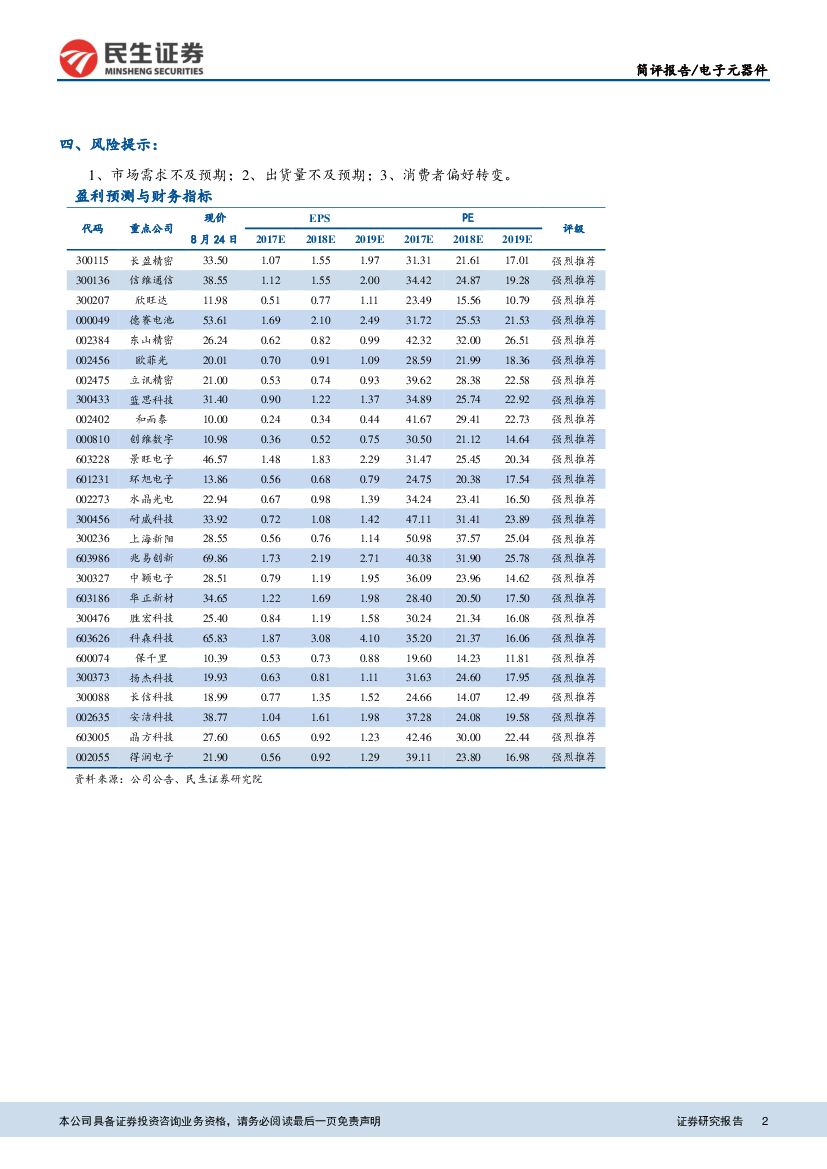 民生证券
MINSHENG SECURITIES

简评报告/电子元器件

四、风险提示：

1、市场需求不及预期；2、出货量不及预期；3、消费者偏好转变。

盈利预测与财务指标

| 代码 | 重点公司 | 现价 8月24日 | EPS 2017E | EPS 2018E | EPS 2019E | PE 2017E | PE 2018E | PE 2019E | 评级 |
|---|---|---|---|---|---|---|---|---|---|
| 300115 | 长盈精密 | 33.50 | 1.07 | 1.55 | 1.97 | 31.31 | 21.61 | 17.01 | 强烈推荐 |
| 300136 | 信维通信 | 38.55 | 1.12 | 1.55 | 2.00 | 34.42 | 24.87 | 19.28 | 强烈推荐 |
| 300207 | 欣旺达 | 11.98 | 0.51 | 0.77 | 1.11 | 23.49 | 15.56 | 10.79 | 强烈推荐 |
| 000049 | 德赛电池 | 53.61 | 1.69 | 2.10 | 2.49 | 31.72 | 25.53 | 21.53 | 强烈推荐 |
| 002384 | 东山精密 | 26.24 | 0.62 | 0.82 | 0.99 | 42.32 | 32.00 | 26.51 | 强烈推荐 |
| 002456 | 欧菲光 | 20.01 | 0.70 | 0.91 | 1.09 | 28.59 | 21.99 | 18.36 | 强烈推荐 |
| 002475 | 立讯精密 | 21.00 | 0.53 | 0.74 | 0.93 | 39.62 | 28.38 | 22.58 | 强烈推荐 |
| 300433 | 蓝思科技 | 31.40 | 0.90 | 1.22 | 1.37 | 34.89 | 25.74 | 22.92 | 强烈推荐 |
| 002402 | 和而泰 | 10.00 | 0.24 | 0.34 | 0.44 | 41.67 | 29.41 | 22.73 | 强烈推荐 |
| 000810 | 创维数字 | 10.98 | 0.36 | 0.52 | 0.75 | 30.50 | 21.12 | 14.64 | 强烈推荐 |
| 603228 | 景旺电子 | 46.57 | 1.48 | 1.83 | 2.29 | 31.47 | 25.45 | 20.34 | 强烈推荐 |
| 601231 | 环旭电子 | 13.86 | 0.56 | 0.68 | 0.79 | 24.75 | 20.38 | 17.54 | 强烈推荐 |
| 002273 | 水晶光电 | 22.94 | 0.67 | 0.98 | 1.39 | 34.24 | 23.41 | 16.50 | 强烈推荐 |
| 300456 | 耐威科技 | 33.92 | 0.72 | 1.08 | 1.42 | 47.11 | 31.41 | 23.89 | 强烈推荐 |
| 300236 | 上海新阳 | 28.55 | 0.56 | 0.76 | 1.14 | 50.98 | 37.57 | 25.04 | 强烈推荐 |
| 603986 | 兆易创新 | 69.86 | 1.73 | 2.19 | 2.71 | 40.38 | 31.90 | 25.78 | 强烈推荐 |
| 300327 | 中颖电子 | 28.51 | 0.79 | 1.19 | 1.95 | 36.09 | 23.96 | 14.62 | 强烈推荐 |
| 603186 | 华正新材 | 34.65 | 1.22 | 1.69 | 1.98 | 28.40 | 20.50 | 17.50 | 强烈推荐 |
| 300476 | 胜宏科技 | 25.40 | 0.84 | 1.19 | 1.58 | 30.24 | 21.34 | 16.08 | 强烈推荐 |
| 603626 | 科森科技 | 65.83 | 1.87 | 3.08 | 4.10 | 35.20 | 21.37 | 16.06 | 强烈推荐 |
| 600074 | 保千里 | 10.39 | 0.53 | 0.73 | 0.88 | 19.60 | 14.23 | 11.81 | 强烈推荐 |
| 300373 | 扬杰科技 | 19.93 | 0.63 | 0.81 | 1.11 | 31.63 | 24.60 | 17.95 | 强烈推荐 |
| 300088 | 长信科技 | 18.99 | 0.77 | 1.35 | 1.52 | 24.66 | 14.07 | 12.49 | 强烈推荐 |
| 002635 | 安洁科技 | 38.77 | 1.04 | 1.61 | 1.98 | 37.28 | 24.08 | 19.58 | 强烈推荐 |
| 603005 | 晶方科技 | 27.60 | 0.65 | 0.92 | 1.23 | 42.46 | 30.00 | 22.44 | 强烈推荐 |
| 002055 | 得润电子 | 21.90 | 0.56 | 0.92 | 1.29 | 39.11 | 23.80 | 16.98 | 强烈推荐 |

资料来源：公司公告、民生证券研究院

本公司具备证券投资咨询业务资格，请务必阅读最后一页免责声明

证券研究报告 2